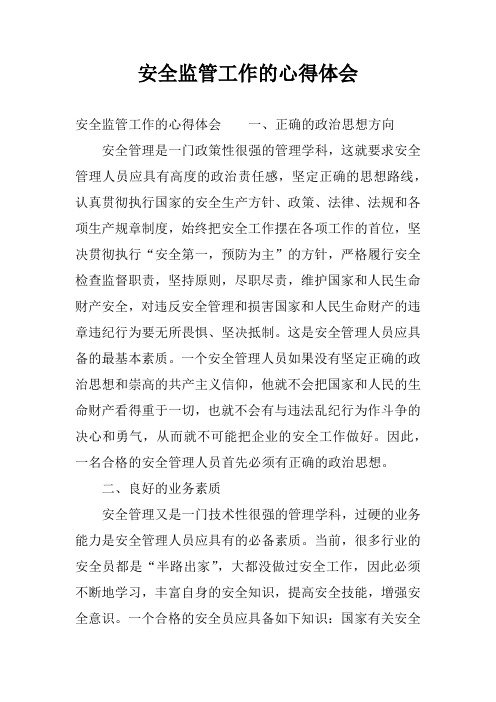 安全监管工作的心得体会

安全监管工作的心得体会　　一、正确的政治思想方向

安全管理是一门政策性很强的管理学科，这就要求安全管理人员应具有高度的政治责任感，坚定正确的思想路线，认真贯彻执行国家的安全生产方针、政策、法律、法规和各项生产规章制度，始终把安全工作摆在各项工作的首位，坚决贯彻执行“安全第一，预防为主”的方针，严格履行安全检查监督职责，坚持原则，尽职尽责，维护国家和人民生命财产安全，对违反安全管理和损害国家和人民生命财产的违章违纪行为要无所畏惧、坚决抵制。这是安全管理人员应具备的最基本素质。一个安全管理人员如果没有坚定正确的政治思想和崇高的共产主义信仰，他就不会把国家和人民的生命财产看得重于一切，也就不会有与违法乱纪行为作斗争的决心和勇气，从而就不可能把企业的安全工作做好。因此，一名合格的安全管理人员首先必须有正确的政治思想。

二、良好的业务素质

安全管理又是一门技术性很强的管理学科，过硬的业务能力是安全管理人员应具有的必备素质。当前，很多行业的安全员都是“半路出家”，大都没做过安全工作，因此必须不断地学习，丰富自身的安全知识，提高安全技能，增强安全意识。一个合格的安全员应具备如下知识：国家有关安全